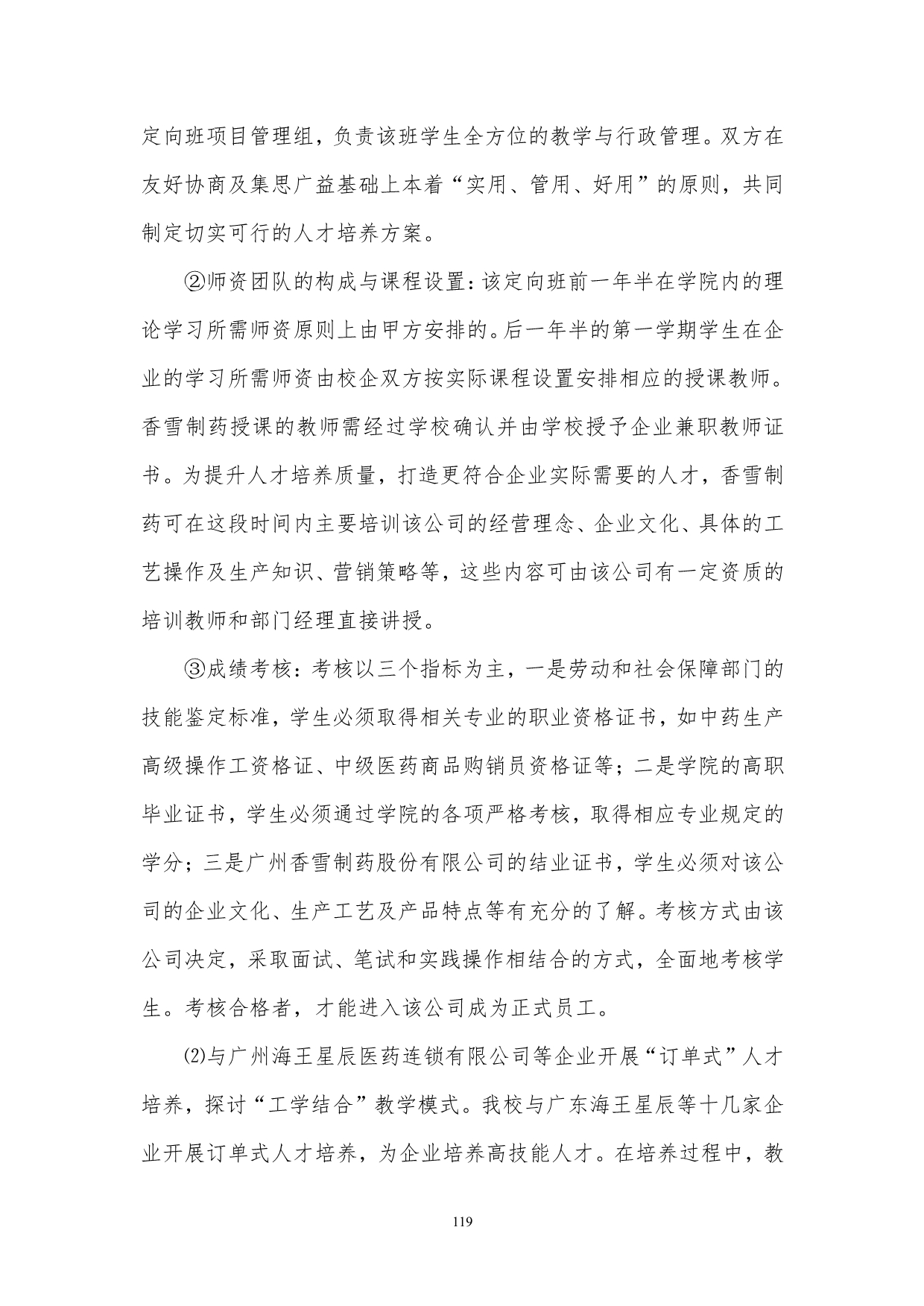 定向班项目管理组，负责该班学生全方位的教学与行政管理。双方在友好协商及集思广益基础上本着“实用、管用、好用”的原则，共同制定切实可行的人才培养方案。

②师资团队的构成与课程设置：该定向班前一年半在学院内的理论学习所需师资原则上由甲方安排的。后一年半的第一学期学生在企业的学习所需师资由校企双方按实际课程设置安排相应的授课教师。香雪制药授课的教师需经过学校确认并由学校授予企业兼职教师证书。为提升人才培养质量，打造更符合企业实际需要的人才，香雪制药可在这段时间内主要培训该公司的经营理念、企业文化、具体的工艺操作及生产知识、营销策略等，这些内容可由该公司有一定资质的培训教师和部门经理直接讲授。

③成绩考核：考核以三个指标为主，一是劳动和社会保障部门的技能鉴定标准，学生必须取得相关专业的职业资格证书，如中药生产高级操作工资格证、中级医药商品购销员资格证等；二是学院的高职毕业证书，学生必须通过学院的各项严格考核，取得相应专业规定的学分；三是广州香雪制药股份有限公司的结业证书，学生必须对该公司的企业文化、生产工艺及产品特点等有充分的了解。考核方式由该公司决定，采取面试、笔试和实践操作相结合的方式，全面地考核学生。考核合格者，才能进入该公司成为正式员工。

⑵与广州海王星辰医药连锁有限公司等企业开展“订单式”人才培养，探讨“工学结合”教学模式。我校与广东海王星辰等十几家企业开展订单式人才培养，为企业培养高技能人才。在培养过程中，教

119